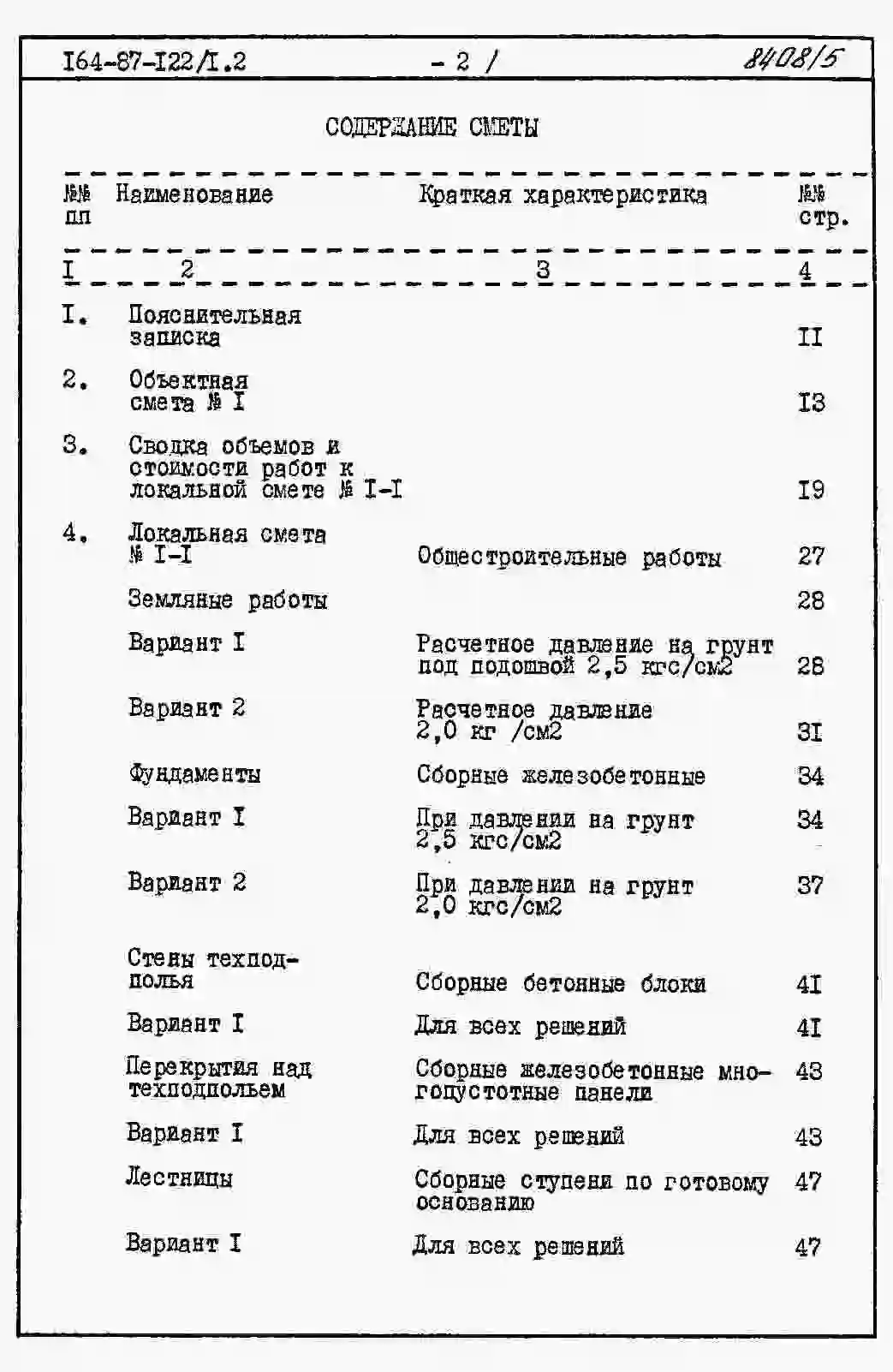 I64-87-I22/I.2 - 2 / 8408/5

СОДЕРЖАНИЕ СМЕТЫ

| №№ пп | Наименование | Краткая характеристика | №№ стр. |
|---|---|---|---|
| I | 2 | 3 | 4 |
| I. | Пояснительная записка | | II |
| 2. | Объектная смета № I | | I3 |
| 3. | Сводка объемов и стоимости работ к локальной смете № I-I | | I9 |
| 4. | Локальная смета № I-I | Общестроительные работы | 27 |
| | Земляные работы | | 28 |
| | Вариант I | Расчетное давление на грунт под подошвой 2,5 кгс/см2 | 28 |
| | Вариант 2 | Расчетное давление 2,0 кг /см2 | 3I |
| | Фундаменты | Сборные железобетонные | 34 |
| | Вариант I | При давлении на грунт 2,5 кгс/см2 | 34 |
| | Вариант 2 | При давлении на грунт 2,0 кгс/см2 | 37 |
| | Стены техподполья | Сборные бетонные блоки | 4I |
| | Вариант I | Для всех решений | 4I |
| | Перекрытия над техподпольем | Сборные железобетонные многопустотные панели | 43 |
| | Вариант I | Для всех решений | 43 |
| | Лестницы | Сборные ступени по готовому основанию | 47 |
| | Вариант I | Для всех решений | 47 |